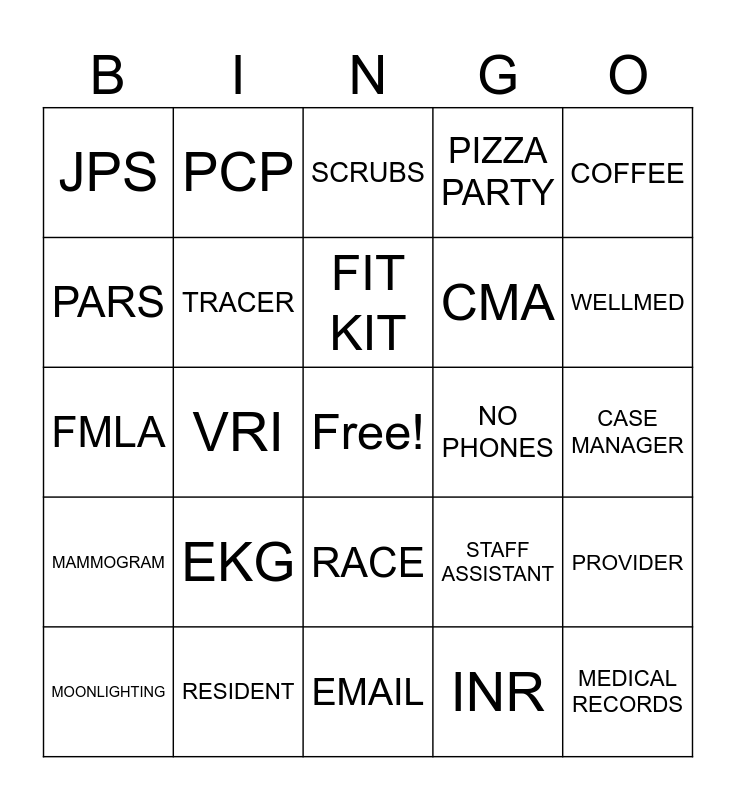 | B | I | N | G | O |
|---|---|---|---|---|
| JPS | PCP | SCRUBS | PIZZA PARTY | COFFEE |
| PARS | TRACER | FIT KIT | CMA | WELLMED |
| FMLA | VRI | Free! | NO PHONES | CASE MANAGER |
| MAMMOGRAM | EKG | RACE | STAFF ASSISTANT | PROVIDER |
| MOONLIGHTING | RESIDENT | EMAIL | INR | MEDICAL RECORDS |